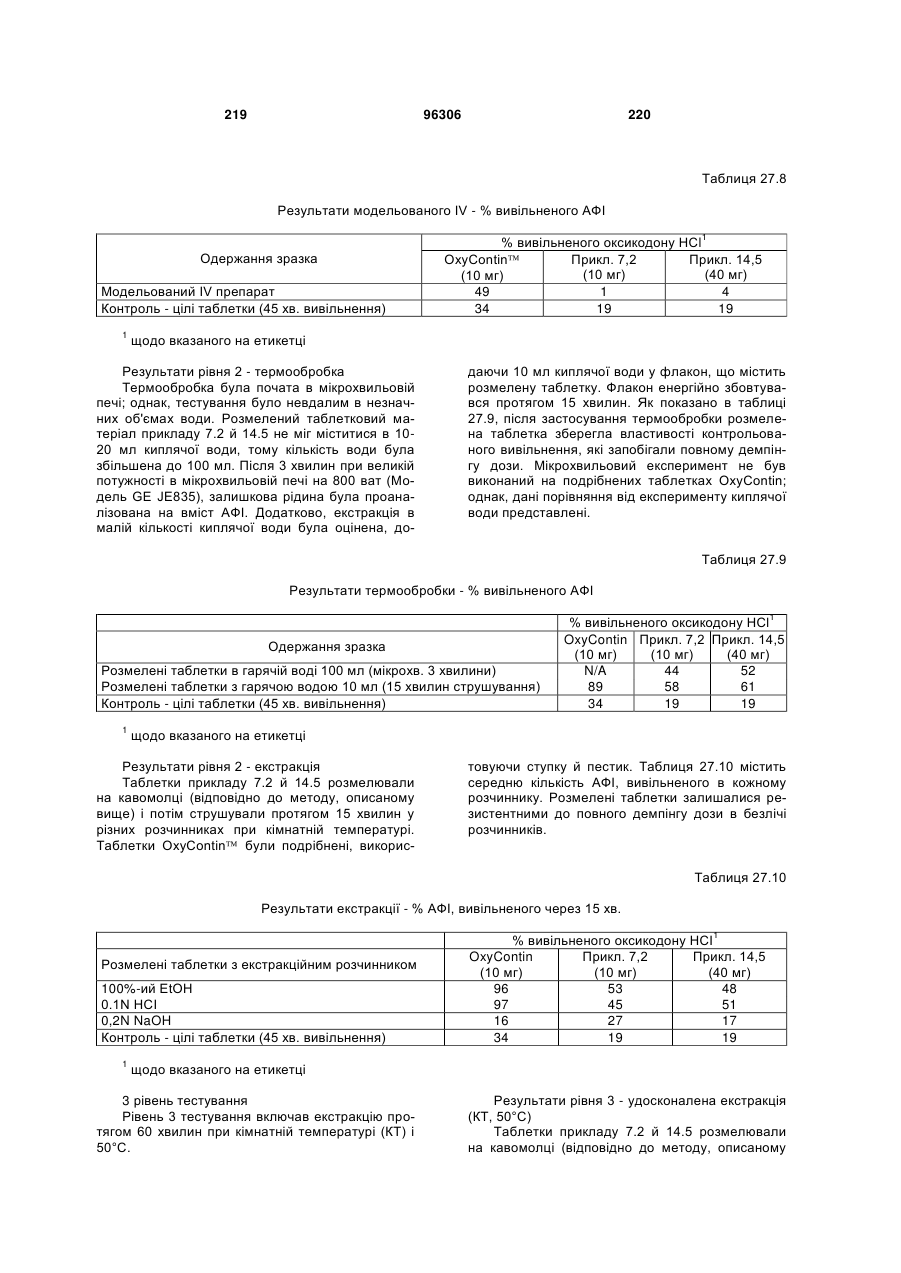 219 96306 220

Таблиця 27.8

Результати модельованого IV - % вивільненого АФІ

| Одержання зразка | % вивільненого оксикодону HCl$^1$ | | |
|---|---|---|---|
| | OxyContin™ (10 мг) | Прикл. 7,2 (10 мг) | Прикл. 14,5 (40 мг) |
| Модельований IV препарат | 49 | 1 | 4 |
| Контроль - цілі таблетки (45 хв. вивільнення) | 34 | 19 | 19 |

$^1$ щодо вказаного на етикетці

Результати рівня 2 - термообробка

Термообробка була почата в мікрохвильовій печі; однак, тестування було невдалим в незначних об'ємах води. Розмелений таблетковий матеріал прикладу 7.2 й 14.5 не міг міститися в 10-20 мл киплячої води, тому кількість води була збільшена до 100 мл. Після 3 хвилин при великій потужності в мікрохвильовій печі на 800 ват (Модель GE JE835), залишкова рідина була проаналізована на вміст АФІ. Додатково, екстракція в малій кількості киплячої води була оцінена, додаючи 10 мл киплячої води у флакон, що містить розмелену таблетку. Флакон енергійно збовтувався протягом 15 хвилин. Як показано в таблиці 27.9, після застосування термообробки розмелена таблетка зберегла властивості контрольованого вивільнення, які запобігали повному демпінгу дози. Мікрохвильовий експеримент не був виконаний на подрібнених таблетках OxyContin; однак, дані порівняння від експерименту киплячої води представлені.

Таблиця 27.9

Результати термообробки - % вивільненого АФІ

| Одержання зразка | % вивільненого оксикодону HCl$^1$ | | |
|---|---|---|---|
| | OxyContin (10 мг) | Прикл. 7,2 (10 мг) | Прикл. 14,5 (40 мг) |
| Розмелені таблетки в гарячій воді 100 мл (мікрохв. 3 хвилини) | N/A | 44 | 52 |
| Розмелені таблетки з гарячою водою 10 мл (15 хвилин струшування) | 89 | 58 | 61 |
| Контроль - цілі таблетки (45 хв. вивільнення) | 34 | 19 | 19 |

$^1$ щодо вказаного на етикетці

Результати рівня 2 - екстракція

Таблетки прикладу 7.2 й 14.5 розмелювали на кавомолці (відповідно до методу, описаному вище) і потім струшували протягом 15 хвилин у різних розчинниках при кімнатній температурі. Таблетки OxyContin™ були подрібнені, використовуючи ступку й пестик. Таблиця 27.10 містить середню кількість АФІ, вивільненого в кожному розчиннику. Розмелені таблетки залишалися резистентними до повного демпінгу дози в безлічі розчинників.

Таблиця 27.10

Результати екстракції - % АФІ, вивільненого через 15 хв.

| Розмелені таблетки з екстракційним розчинником | % вивільненого оксикодону HCl$^1$ | | |
|---|---|---|---|
| | OxyContin (10 мг) | Прикл. 7,2 (10 мг) | Прикл. 14,5 (40 мг) |
| 100%-ий EtOH | 96 | 53 | 48 |
| 0.1N HCl | 97 | 45 | 51 |
| 0,2N NaOH | 16 | 27 | 17 |
| Контроль - цілі таблетки (45 хв. вивільнення) | 34 | 19 | 19 |

$^1$ щодо вказаного на етикетці

3 рівень тестування

Рівень 3 тестування включав екстракцію протягом 60 хвилин при кімнатній температурі (КТ) і 50°С.

Результати рівня 3 - удосконалена екстракція (КТ, 50°С)

Таблетки прикладу 7.2 й 14.5 розмелювали на кавомолці (відповідно до методу, описаному